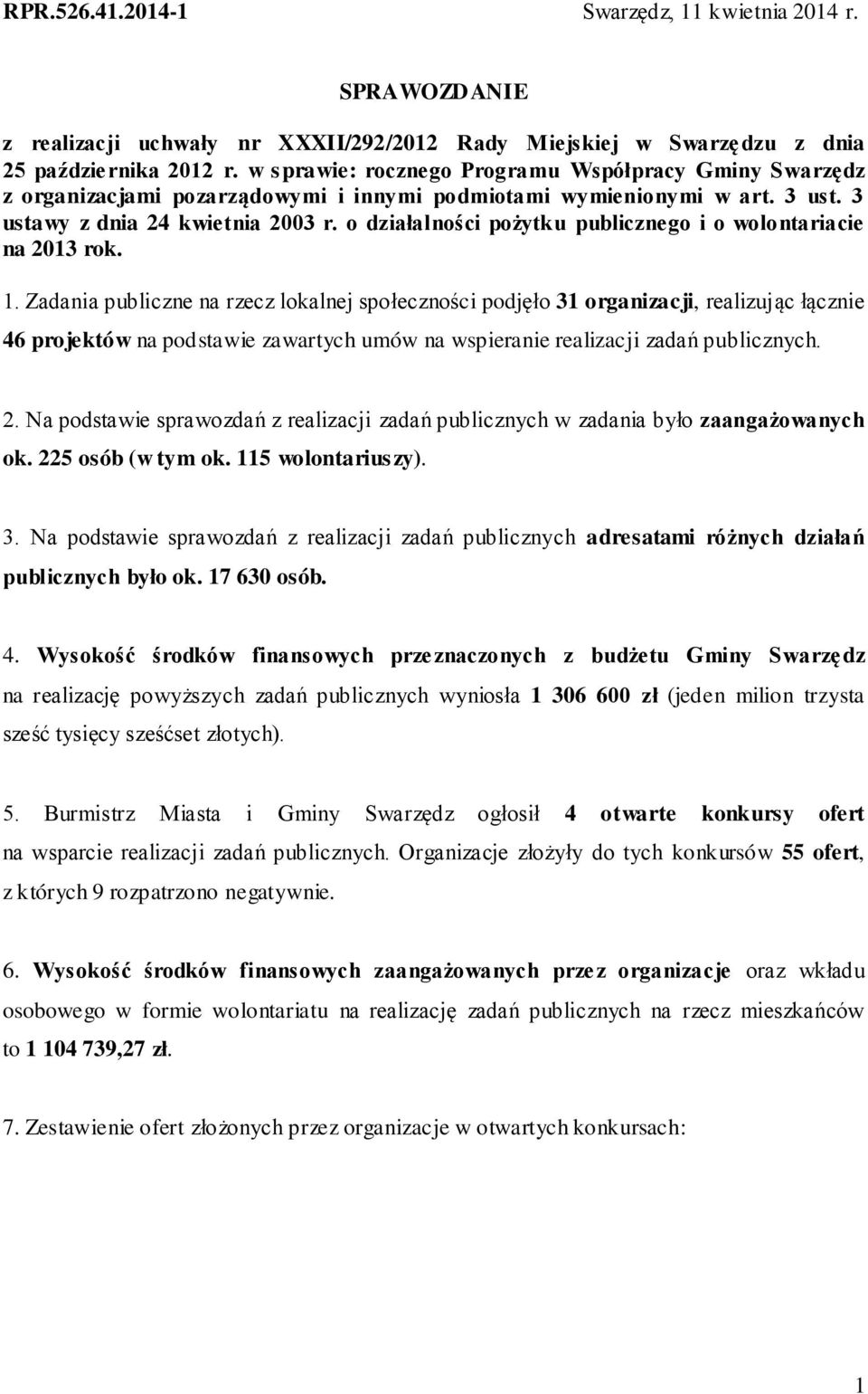 RPR.526.41.2014-1 Swarzędz, 11 kwietnia 2014 r.

SPRAWOZDANIE

z realizacji uchwały nr XXXII/292/2012 Rady Miejskiej w Swarzędzu z dnia 25 października 2012 r. w sprawie: rocznego Programu Współpracy Gminy Swarzędz z organizacjami pozarządowymi i innymi podmiotami wymienionymi w art. 3 ust. 3 ustawy z dnia 24 kwietnia 2003 r. o działalności pożytku publicznego i o wolontariacie na 2013 rok.

1. Zadania publiczne na rzecz lokalnej społeczności podjęło 31 organizacji, realizując łącznie 46 projektów na podstawie zawartych umów na wspieranie realizacji zadań publicznych.

2. Na podstawie sprawozdań z realizacji zadań publicznych w zadania było zaangażowanych ok. 225 osób (w tym ok. 115 wolontariuszy).

3. Na podstawie sprawozdań z realizacji zadań publicznych adresatami różnych działań publicznych było ok. 17 630 osób.

4. Wysokość środków finansowych przeznaczonych z budżetu Gminy Swarzędz na realizację powyższych zadań publicznych wyniosła 1 306 600 zł (jeden milion trzysta sześć tysięcy sześćset złotych).

5. Burmistrz Miasta i Gminy Swarzędz ogłosił 4 otwarte konkursy ofert na wsparcie realizacji zadań publicznych. Organizacje złożyły do tych konkursów 55 ofert, z których 9 rozpatrzono negatywnie.

6. Wysokość środków finansowych zaangażowanych przez organizacje oraz wkładu osobowego w formie wolontariatu na realizację zadań publicznych na rzecz mieszkańców to 1 104 739,27 zł.

7. Zestawienie ofert złożonych przez organizacje w otwartych konkursach:

1